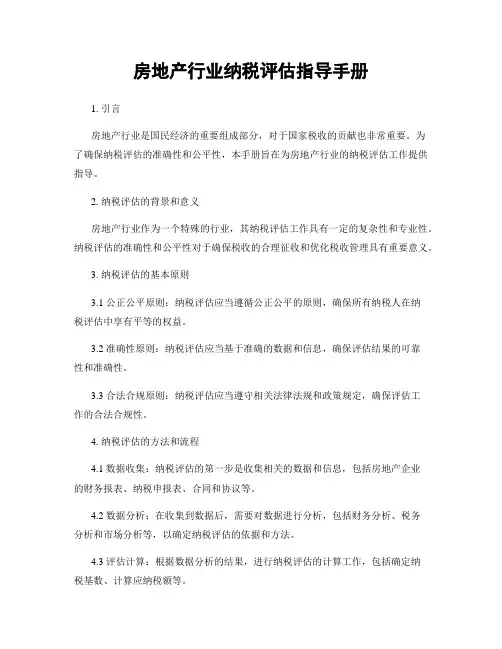 房地产行业纳税评估指导手册

1. 引言

房地产行业是国民经济的重要组成部分，对于国家税收的贡献也非常重要。为了确保纳税评估的准确性和公平性，本手册旨在为房地产行业的纳税评估工作提供指导。

2. 纳税评估的背景和意义

房地产行业作为一个特殊的行业，其纳税评估工作具有一定的复杂性和专业性。纳税评估的准确性和公平性对于确保税收的合理征收和优化税收管理具有重要意义。

3. 纳税评估的基本原则

3.1 公正公平原则：纳税评估应当遵循公正公平的原则，确保所有纳税人在纳税评估中享有平等的权益。

3.2 准确性原则：纳税评估应当基于准确的数据和信息，确保评估结果的可靠性和准确性。

3.3 合法合规原则：纳税评估应当遵守相关法律法规和政策规定，确保评估工作的合法合规性。

4. 纳税评估的方法和流程

4.1 数据收集：纳税评估的第一步是收集相关的数据和信息，包括房地产企业的财务报表、纳税申报表、合同和协议等。

4.2 数据分析：在收集到数据后，需要对数据进行分析，包括财务分析、税务分析和市场分析等，以确定纳税评估的依据和方法。

4.3 评估计算：根据数据分析的结果，进行纳税评估的计算工作，包括确定纳税基数、计算应纳税额等。